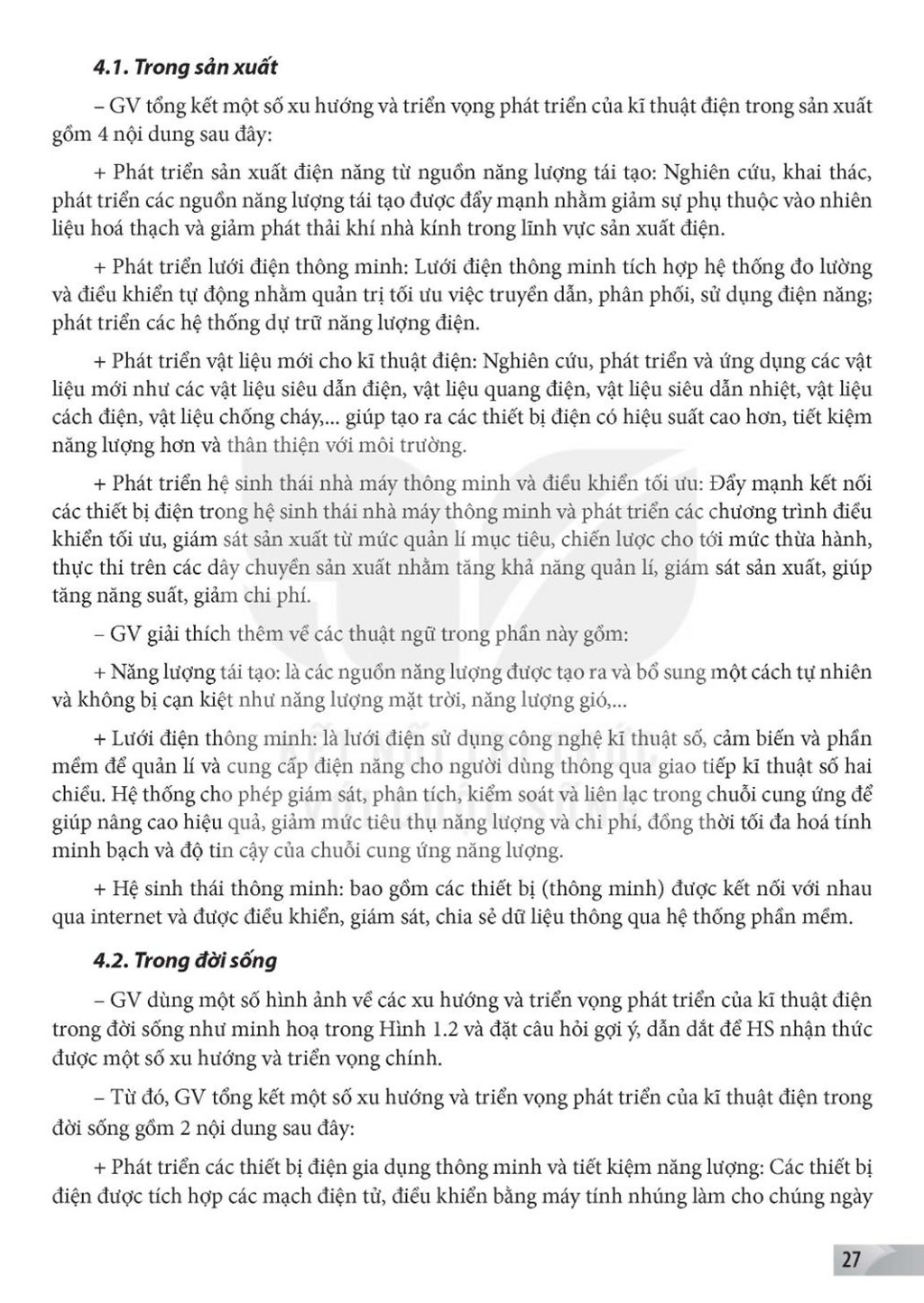 4.1. Trong sản xuất

– GV tổng kết một số xu hướng và triển vọng phát triển của kĩ thuật điện trong sản xuất gồm 4 nội dung sau đây:

+ Phát triển sản xuất điện năng từ nguồn năng lượng tái tạo: Nghiên cứu, khai thác, phát triển các nguồn năng lượng tái tạo được đẩy mạnh nhằm giảm sự phụ thuộc vào nhiên liệu hoá thạch và giảm phát thải khí nhà kính trong lĩnh vực sản xuất điện.

+ Phát triển lưới điện thông minh: Lưới điện thông minh tích hợp hệ thống đo lường và điều khiển tự động nhằm quản trị tối ưu việc truyền dẫn, phân phối, sử dụng điện năng; phát triển các hệ thống dự trữ năng lượng điện.

+ Phát triển vật liệu mới cho kĩ thuật điện: Nghiên cứu, phát triển và ứng dụng các vật liệu mới như các vật liệu siêu dẫn điện, vật liệu quang điện, vật liệu siêu dẫn nhiệt, vật liệu cách điện, vật liệu chống cháy,... giúp tạo ra các thiết bị điện có hiệu suất cao hơn, tiết kiệm năng lượng hơn và thân thiện với môi trường.

+ Phát triển hệ sinh thái nhà máy thông minh và điều khiển tối ưu: Đẩy mạnh kết nối các thiết bị điện trong hệ sinh thái nhà máy thông minh và phát triển các chương trình điều khiển tối ưu, giám sát sản xuất từ mức quản lí mục tiêu, chiến lược cho tới mức thừa hành, thực thi trên các dây chuyền sản xuất nhằm tăng khả năng quản lí, giám sát sản xuất, giúp tăng năng suất, giảm chi phí.

– GV giải thích thêm về các thuật ngữ trong phần này gồm:

+ Năng lượng tái tạo: là các nguồn năng lượng được tạo ra và bổ sung một cách tự nhiên và không bị cạn kiệt như năng lượng mặt trời, năng lượng gió,...

+ Lưới điện thông minh: là lưới điện sử dụng công nghệ kĩ thuật số, cảm biến và phần mềm để quản lí và cung cấp điện năng cho người dùng thông qua giao tiếp kĩ thuật số hai chiều. Hệ thống cho phép giám sát, phân tích, kiểm soát và liên lạc trong chuỗi cung ứng để giúp nâng cao hiệu quả, giảm mức tiêu thụ năng lượng và chi phí, đồng thời tối đa hoá tính minh bạch và độ tin cậy của chuỗi cung ứng năng lượng.

+ Hệ sinh thái thông minh: bao gồm các thiết bị (thông minh) được kết nối với nhau qua internet và được điều khiển, giám sát, chia sẻ dữ liệu thông qua hệ thống phần mềm.

4.2. Trong đời sống

– GV dùng một số hình ảnh về các xu hướng và triển vọng phát triển của kĩ thuật điện trong đời sống như minh hoạ trong Hình 1.2 và đặt câu hỏi gợi ý, dẫn dắt để HS nhận thức được một số xu hướng và triển vọng chính.

– Từ đó, GV tổng kết một số xu hướng và triển vọng phát triển của kĩ thuật điện trong đời sống gồm 2 nội dung sau đây:

+ Phát triển các thiết bị điện gia dụng thông minh và tiết kiệm năng lượng: Các thiết bị điện được tích hợp các mạch điện tử, điều khiển bằng máy tính nhúng làm cho chúng ngày

27